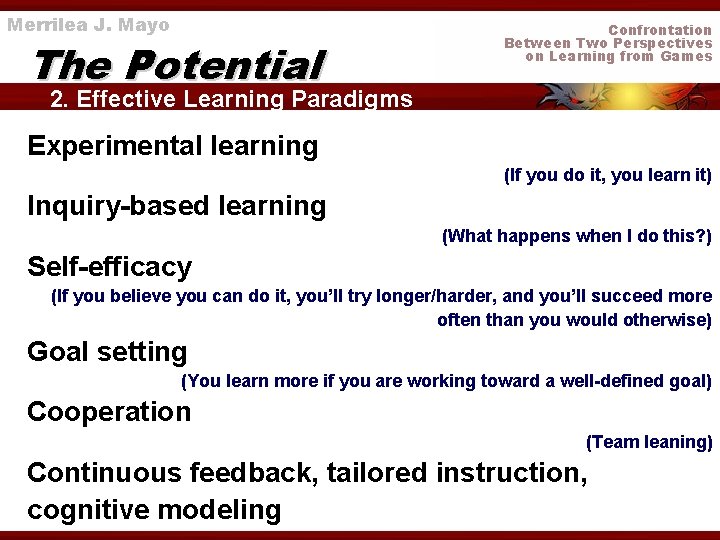 Merrilea J. Mayo

Confrontation Between Two Perspectives on Learning from Games

The Potential

2. Effective Learning Paradigms

Experimental learning

(If you do it, you learn it)

Inquiry-based learning

(What happens when I do this?)

Self-efficacy

(If you believe you can do it, you'll try longer/harder, and you'll succeed more often than you would otherwise)

Goal setting

(You learn more if you are working toward a well-defined goal)

Cooperation

(Team leaning)

Continuous feedback, tailored instruction, cognitive modeling